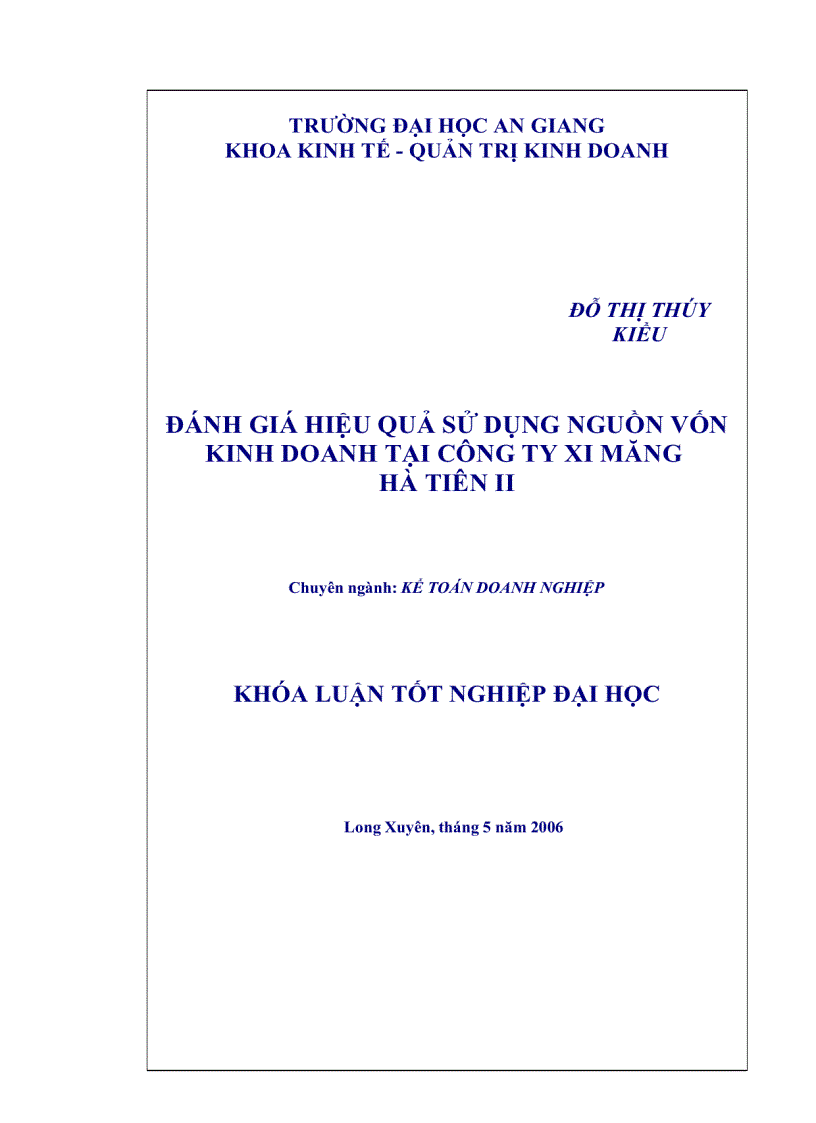 TRƯỜNG ĐẠI HỌC AN GIANG
KHOA KINH TẾ - QUẢN TRỊ KINH DOANH

ĐỖ THỊ THÚY KIỀU

ĐÁNH GIÁ HIỆU QUẢ SỬ DỤNG NGUỒN VỐN KINH DOANH TẠI CÔNG TY XI MĂNG HÀ TIÊN II

Chuyên ngành: KẾ TOÁN DOANH NGHIỆP

KHÓA LUẬN TỐT NGHIỆP ĐẠI HỌC

Long Xuyên, tháng 5 năm 2006